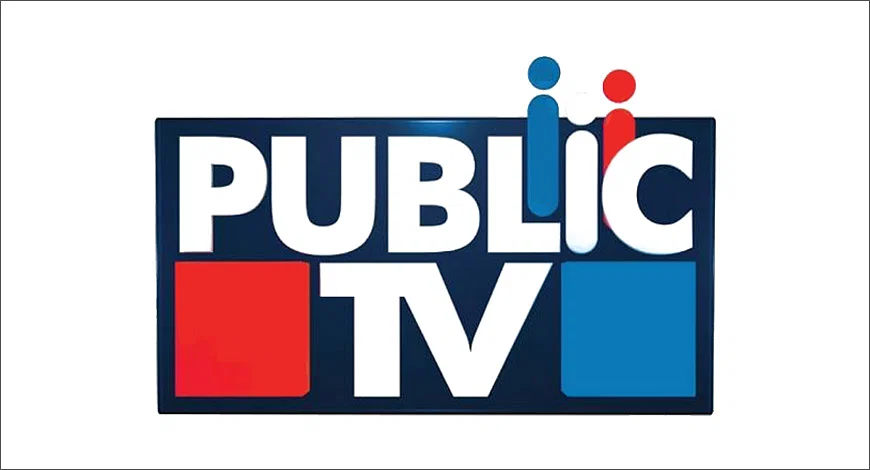 PUBLIC
TV